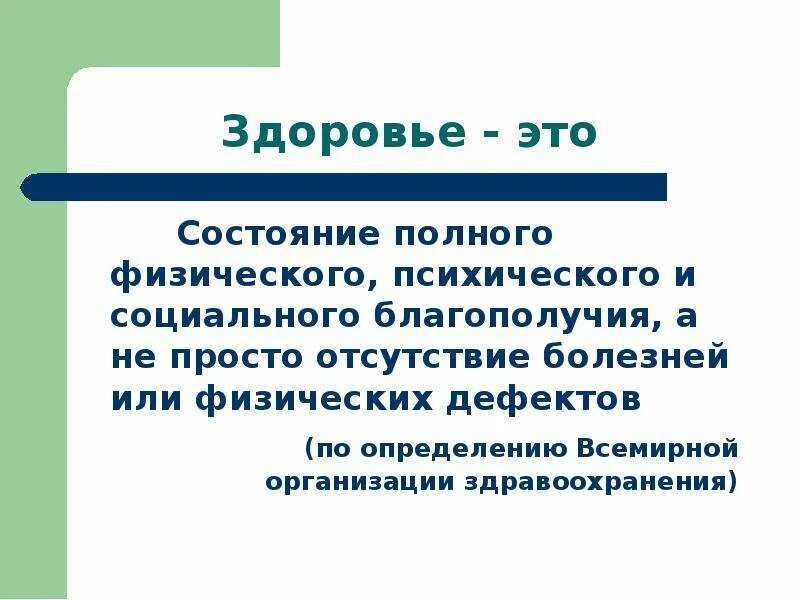 Здоровье - это

Состояние полного физического, психического и социального благополучия, а не просто отсутствие болезней или физических дефектов

(по определению Всемирной организации здравоохранения)